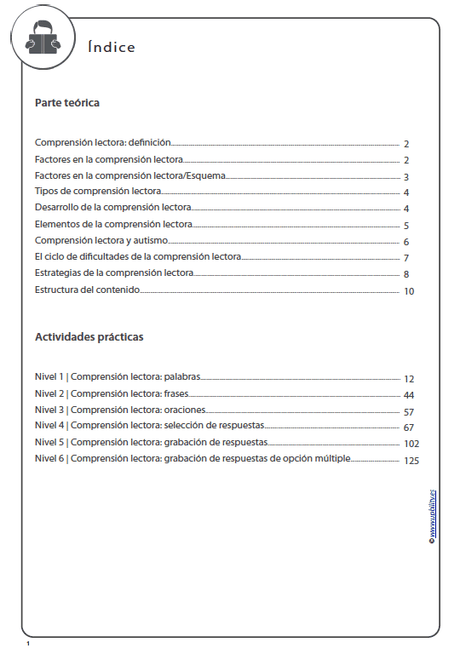 Índice

Parte teórica

Comprensión lectora: definición 2
Factores en la comprensión lectora 2
Factores en la comprensión lectora/Esquema 3
Tipos de comprensión lectora 4
Desarrollo de la comprensión lectora 4
Elementos de la comprensión lectora 5
Comprensión lectora y autismo 6
El ciclo de dificultades de la comprensión lectora 7
Estrategias de la comprensión lectora 8
Estructura del contenido 10

Actividades prácticas

Nivel 1 | Comprensión lectora: palabras 12
Nivel 2 | Comprensión lectora: frases 44
Nivel 3 | Comprensión lectora: oraciones 57
Nivel 4 | Comprensión lectora: selección de respuestas 67
Nivel 5 | Comprensión lectora: grabación de respuestas 102
Nivel 6 | Comprensión lectora: grabación de respuestas de opción múltiple 125

© www.upbility.es

1